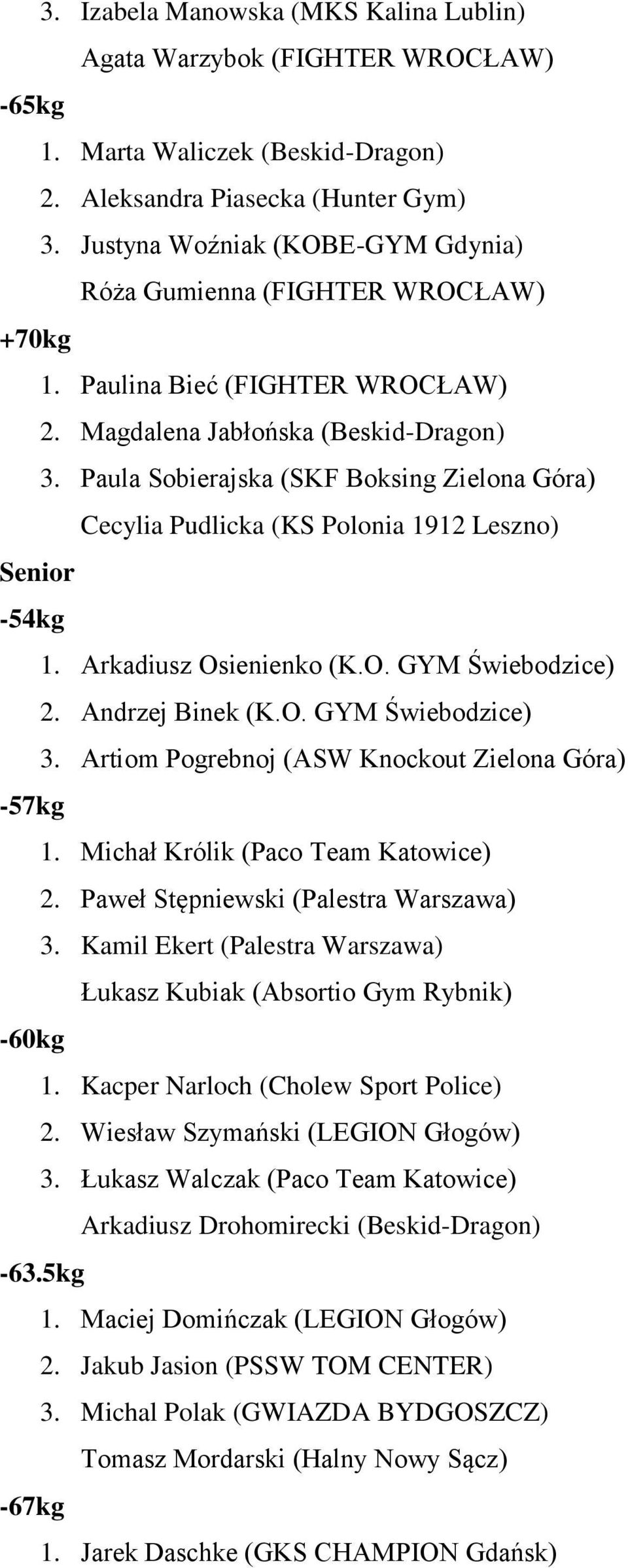 3. Izabela Manowska (MKS Kalina Lublin)
Agata Warzybok (FIGHTER WROCŁAW)

-65kg

1. Marta Waliczek (Beskid-Dragon)
2. Aleksandra Piasecka (Hunter Gym)
3. Justyna Woźniak (KOBE-GYM Gdynia)
Róża Gumienna (FIGHTER WROCŁAW)

+70kg

1. Paulina Bieć (FIGHTER WROCŁAW)
2. Magdalena Jabłońska (Beskid-Dragon)
3. Paula Sobierajska (SKF Boksing Zielona Góra)
Cecylia Pudlicka (KS Polonia 1912 Leszno)

Senior

-54kg

1. Arkadiusz Osienienko (K.O. GYM Świebodzice)
2. Andrzej Binek (K.O. GYM Świebodzice)
3. Artiom Pogrebnoj (ASW Knockout Zielona Góra)

-57kg

1. Michał Królik (Paco Team Katowice)
2. Paweł Stępniewski (Palestra Warszawa)
3. Kamil Ekert (Palestra Warszawa)
Łukasz Kubiak (Absortio Gym Rybnik)

-60kg

1. Kacper Narloch (Cholew Sport Police)
2. Wiesław Szymański (LEGION Głogów)
3. Łukasz Walczak (Paco Team Katowice)
Arkadiusz Drohomirecki (Beskid-Dragon)

-63.5kg

1. Maciej Domińczak (LEGION Głogów)
2. Jakub Jasion (PSSW TOM CENTER)
3. Michal Polak (GWIAZDA BYDGOSZCZ)
Tomasz Mordarski (Halny Nowy Sącz)

-67kg

1. Jarek Daschke (GKS CHAMPION Gdańsk)